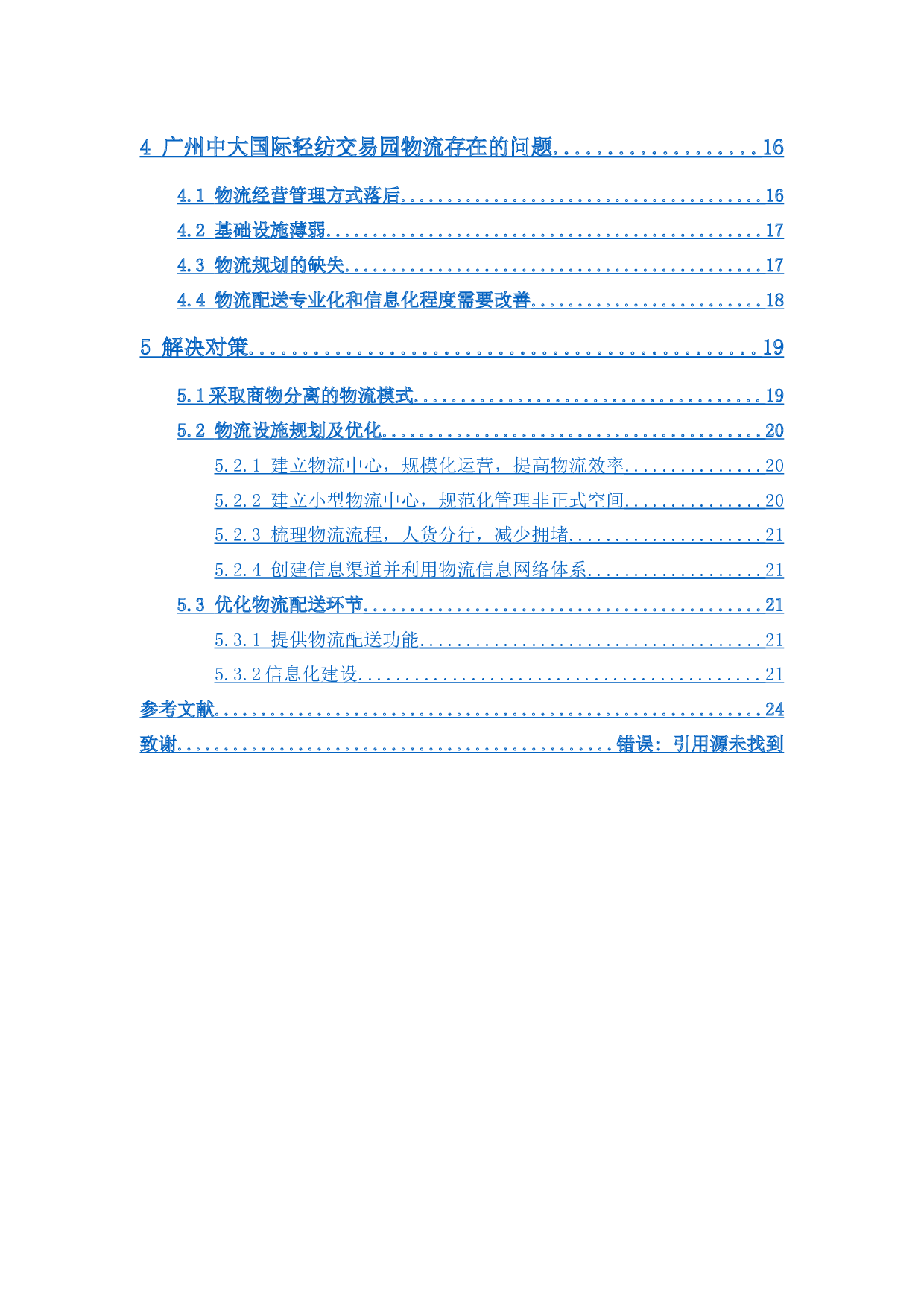 4 广州中大国际轻纺交易园物流存在的问题 16

4.1 物流经营管理方式落后 16

4.2 基础设施薄弱 17

4.3 物流规划的缺失 17

4.4 物流配送专业化和信息化程度需要改善 18

5 解决对策 19

5.1采取商物分离的物流模式 19

5.2 物流设施规划及优化 20

5.2.1 建立物流中心，规模化运营，提高物流效率 20

5.2.2 建立小型物流中心，规范化管理非正式空间 20

5.2.3 梳理物流流程，人货分行，减少拥堵 21

5.2.4 创建信息渠道并利用物流信息网络体系 21

5.3 优化物流配送环节 21

5.3.1 提供物流配送功能 21

5.3.2信息化建设 21

参考文献 24

致谢 错误：引用源未找到